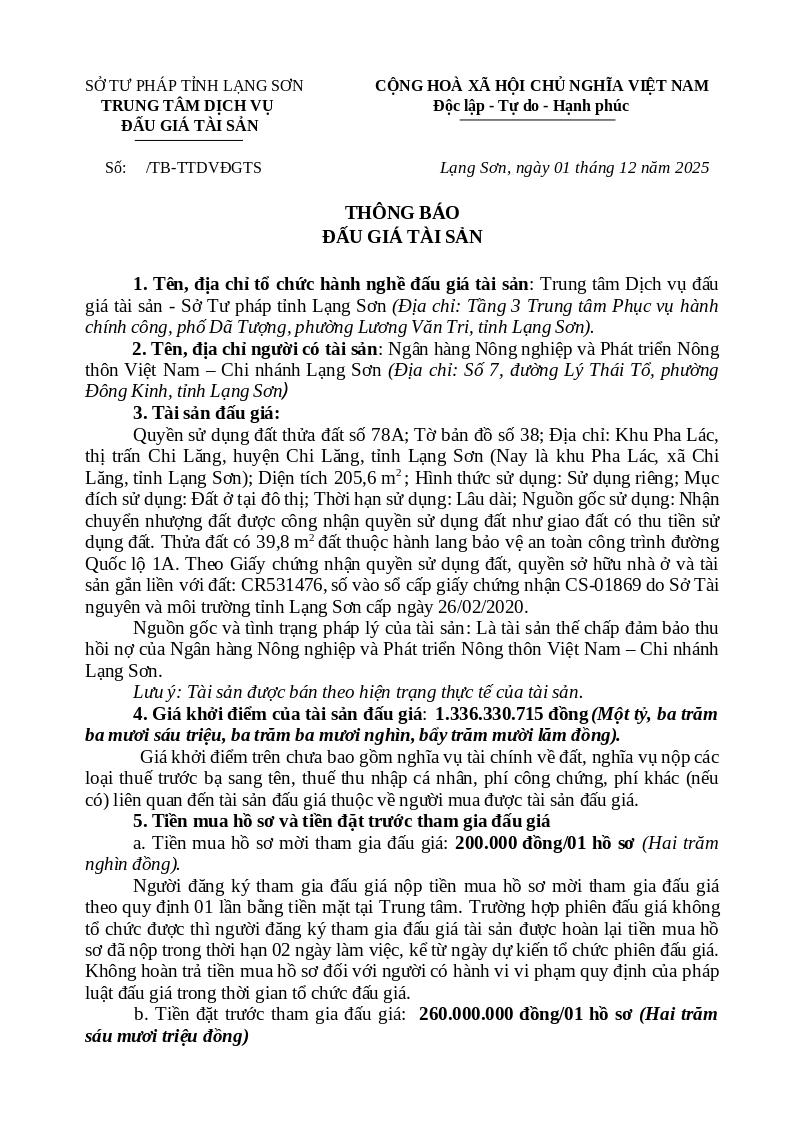 SỞ TƯ PHÁP TỈNH LẠNG SƠN
TRUNG TÂM DỊCH VỤ
ĐẤU GIÁ TÀI SẢN

CỘNG HOÀ XÃ HỘI CHỦ NGHĨA VIỆT NAM
Độc lập - Tự do - Hạnh phúc

Số: /TB-TTDVĐGTS

Lạng Sơn, ngày 01 tháng 12 năm 2025

THÔNG BÁO
ĐẤU GIÁ TÀI SẢN

1. Tên, địa chỉ tổ chức hành nghề đấu giá tài sản: Trung tâm Dịch vụ đấu giá tài sản - Sở Tư pháp tỉnh Lạng Sơn (Địa chỉ: Tầng 3 Trung tâm Phục vụ hành chính công, phố Dã Tượng, phường Lương Văn Tri, tỉnh Lạng Sơn).

2. Tên, địa chỉ người có tài sản: Ngân hàng Nông nghiệp và Phát triển Nông thôn Việt Nam – Chi nhánh Lạng Sơn (Địa chỉ: Số 7, đường Lý Thái Tổ, phường Đông Kinh, tỉnh Lạng Sơn)

3. Tài sản đấu giá:

Quyền sử dụng đất thửa đất số 78A; Tờ bản đồ số 38; Địa chỉ: Khu Pha Lác, thị trấn Chi Lăng, huyện Chi Lăng, tỉnh Lạng Sơn (Nay là khu Pha Lác, xã Chi Lăng, tỉnh Lạng Sơn); Diện tích 205,6 $m^2$; Hình thức sử dụng: Sử dụng riêng; Mục đích sử dụng: Đất ở tại đô thị; Thời hạn sử dụng: Lâu dài; Nguồn gốc sử dụng: Nhận chuyển nhượng đất được công nhận quyền sử dụng đất như giao đất có thu tiền sử dụng đất. Thửa đất có 39,8 $m^2$ đất thuộc hành lang bảo vệ an toàn công trình đường Quốc lộ 1A. Theo Giấy chứng nhận quyền sử dụng đất, quyền sở hữu nhà ở và tài sản gắn liền với đất: CR531476, số vào sổ cấp giấy chứng nhận CS-01869 do Sở Tài nguyên và môi trường tỉnh Lạng Sơn cấp ngày 26/02/2020.

Nguồn gốc và tình trạng pháp lý của tài sản: Là tài sản thế chấp đảm bảo thu hồi nợ của Ngân hàng Nông nghiệp và Phát triển Nông thôn Việt Nam – Chi nhánh Lạng Sơn.

Lưu ý: Tài sản được bán theo hiện trạng thực tế của tài sản.

4. Giá khởi điểm của tài sản đấu giá: 1.336.330.715 đồng (Một tỷ, ba trăm ba mươi sáu triệu, ba trăm ba mươi nghìn, bảy trăm mười lăm đồng).

Giá khởi điểm trên chưa bao gồm nghĩa vụ tài chính về đất, nghĩa vụ nộp các loại thuế trước bạ sang tên, thuế thu nhập cá nhân, phí công chứng, phí khác (nếu có) liên quan đến tài sản đấu giá thuộc về người mua được tài sản đấu giá.

5. Tiền mua hồ sơ và tiền đặt trước tham gia đấu giá

a. Tiền mua hồ sơ mời tham gia đấu giá: 200.000 đồng/01 hồ sơ (Hai trăm nghìn đồng).

Người đăng ký tham gia đấu giá nộp tiền mua hồ sơ mời tham gia đấu giá theo quy định 01 lần bằng tiền mặt tại Trung tâm. Trường hợp phiên đấu giá không tổ chức được thì người đăng ký tham gia đấu giá tài sản được hoàn lại tiền mua hồ sơ đã nộp trong thời hạn 02 ngày làm việc, kể từ ngày dự kiến tổ chức phiên đấu giá. Không hoàn trả tiền mua hồ sơ đối với người có hành vi vi phạm quy định của pháp luật đấu giá trong thời gian tổ chức đấu giá.

b. Tiền đặt trước tham gia đấu giá: 260.000.000 đồng/01 hồ sơ (Hai trăm sáu mươi triệu đồng)